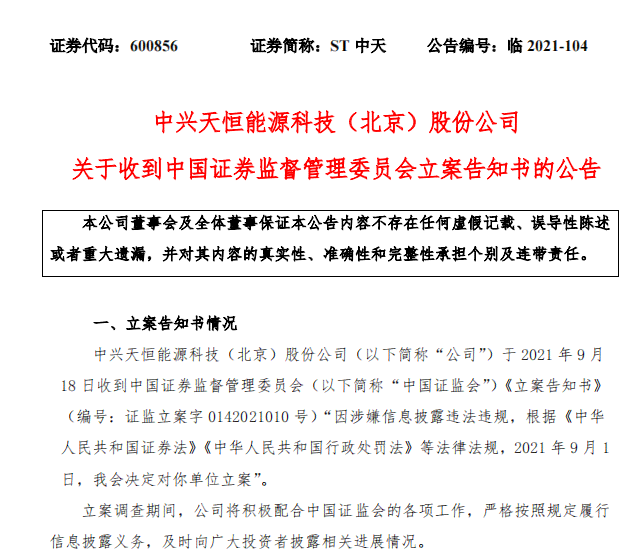 证券代码：600856　　证券简称：ST 中天　　公告编号：临 2021-104

中兴天恒能源科技（北京）股份公司
关于收到中国证券监督管理委员会立案告知书的公告

本公司董事会及全体董事保证本公告内容不存在任何虚假记载、误导性陈述或者重大遗漏，并对其内容的真实性、准确性和完整性承担个别及连带责任。

一、立案告知书情况

中兴天恒能源科技（北京）股份公司（以下简称“公司”）于 2021 年 9 月 18 日收到中国证券监督管理委员会（以下简称“中国证监会”）《立案告知书》（编号：证监立案字 0142021010 号）“因涉嫌信息披露违法违规，根据《中华人民共和国证券法》《中华人民共和国行政处罚法》等法律法规，2021 年 9 月 1 日，我会决定对你单位立案”。

立案调查期间，公司将积极配合中国证监会的各项工作，严格按照规定履行信息披露义务，及时向广大投资者披露相关进展情况。